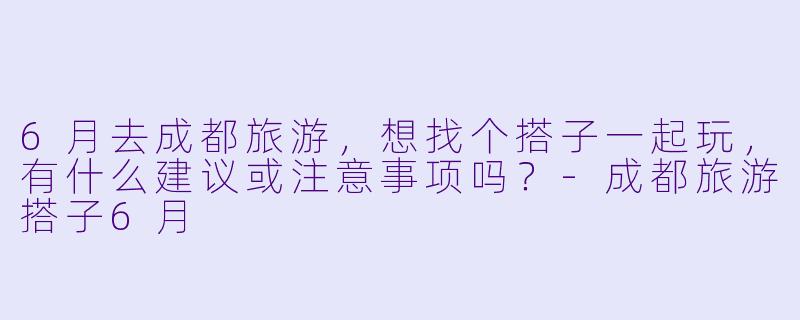 6 月去成都旅游，想找个搭子一起玩，有什么建议或注意事项吗？ - 成都旅游搭子6 月